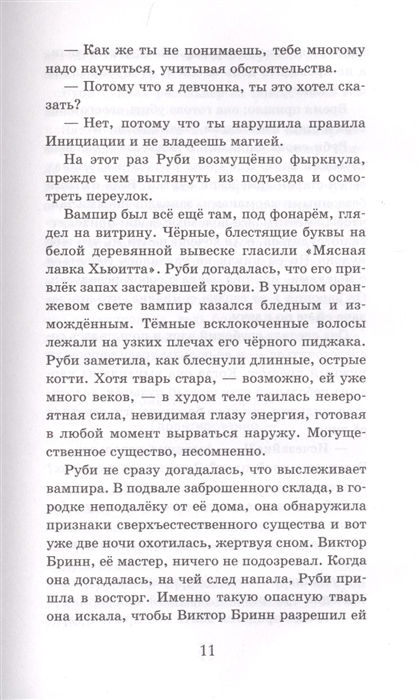 — Как же ты не понимаешь, тебе многому надо научиться, учитывая обстоятельства.

— Потому что я девчонка, ты это хотел сказать?

— Нет, потому что ты нарушила правила Инициации и не владеешь магией.

На этот раз Руби возмущённо фыркнула, прежде чем выглянуть из подъезда и осмотреть переулок.

Вампир был всё ещё там, под фонарём, глядел на витрину. Чёрные, блестящие буквы на белой деревянной вывеске гласили «Мясная лавка Хьюитта». Руби догадалась, что его привлёк запах застаревшей крови. В унылом оранжевом свете вампир казался бледным и измождённым. Тёмные всклокоченные волосы лежали на узких плечах его чёрного пиджака. Руби заметила, как блеснули длинные, острые когти. Хотя тварь стара, — возможно, ей уже много веков, — в худом теле таилась невероятная сила, невидимая глазу энергия, готовая в любой момент вырваться наружу. Могущественное существо, несомненно.

Руби не сразу догадалась, что выслеживает вампира. В подвале заброшенного склада, в городке неподалёку от её дома, она обнаружила признаки сверхъестественного существа и вот уже две ночи охотилась, жертвуя сном. Виктор Бринн, её мастер, ничего не подозревал. Когда она догадалась, на чей след напала, Руби пришла в восторг. Именно такую опасную тварь она искала, чтобы Виктор Бринн разрешил ей

11